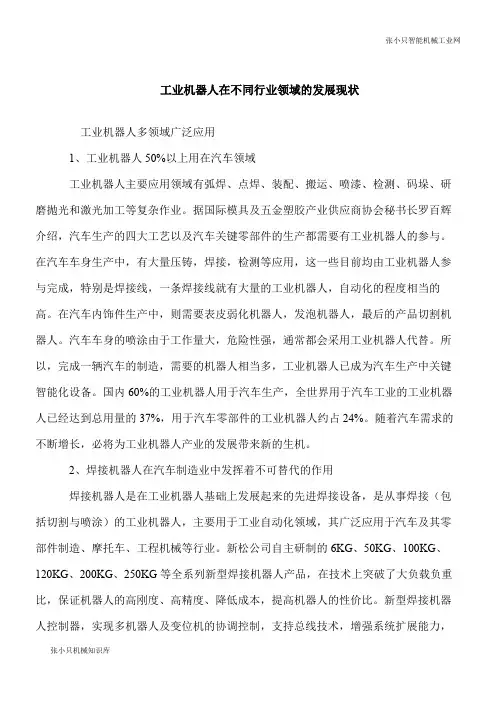 张小只智能机械工业网

工业机器人在不同行业领域的发展现状

工业机器人多领域广泛应用

1、工业机器人 50%以上用在汽车领域

工业机器人主要应用领域有弧焊、点焊、装配、搬运、喷漆、检测、码垛、研磨抛光和激光加工等复杂作业。据国际模具及五金塑胶产业供应商协会秘书长罗百辉介绍，汽车生产的四大工艺以及汽车关键零部件的生产都需要有工业机器人的参与。在汽车车身生产中，有大量压铸，焊接，检测等应用，这一些目前均由工业机器人参与完成，特别是焊接线，一条焊接线就有大量的工业机器人，自动化的程度相当的高。在汽车内饰件生产中，则需要表皮弱化机器人，发泡机器人，最后的产品切割机器人。汽车车身的喷涂由于工作量大，危险性强，通常都会采用工业机器人代替。所以，完成一辆汽车的制造，需要的机器人相当多，工业机器人已成为汽车生产中关键智能化设备。国内 60%的工业机器人用于汽车生产，全世界用于汽车工业的工业机器人已经达到总用量的 37%，用于汽车零部件的工业机器人约占 24%。随着汽车需求的不断增长，必将为工业机器人产业的发展带来新的生机。

2、焊接机器人在汽车制造业中发挥着不可替代的作用

焊接机器人是在工业机器人基础上发展起来的先进焊接设备，是从事焊接（包括切割与喷涂）的工业机器人，主要用于工业自动化领域，其广泛应用于汽车及其零部件制造、摩托车、工程机械等行业。新松公司自主研制的 6KG、50KG、100KG、120KG、200KG、250KG 等全系列新型焊接机器人产品，在技术上突破了大负载负重比，保证机器人的高刚度、高精度、降低成本，提高机器人的性价比。新型焊接机器人控制器，实现多机器人及变位机的协调控制，支持总线技术，增强系统扩展能力，

张小只机械知识库